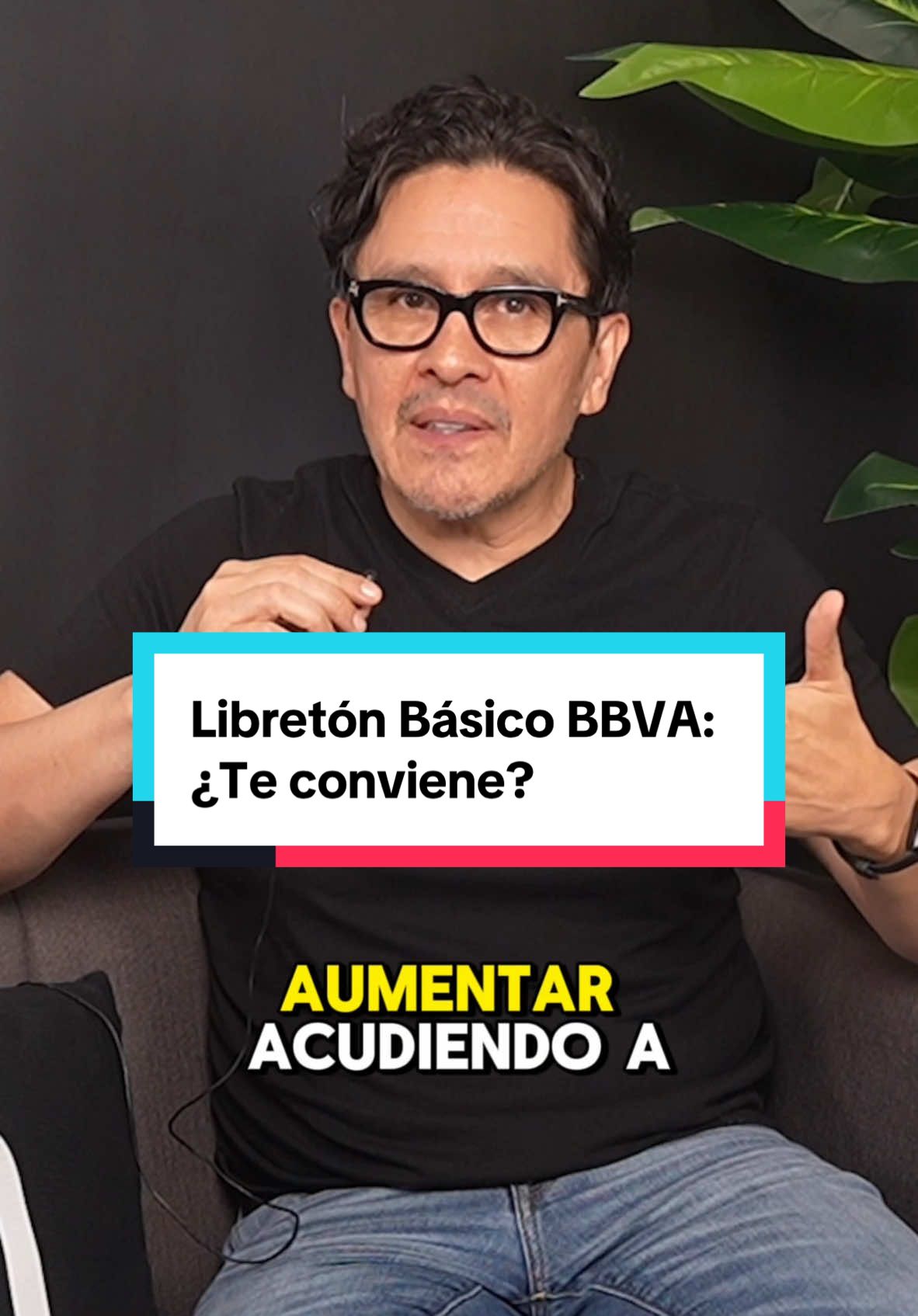 Libretón Básico BBVA: ¿Te conviene?

AUMENTAR
ACUDIENDO A